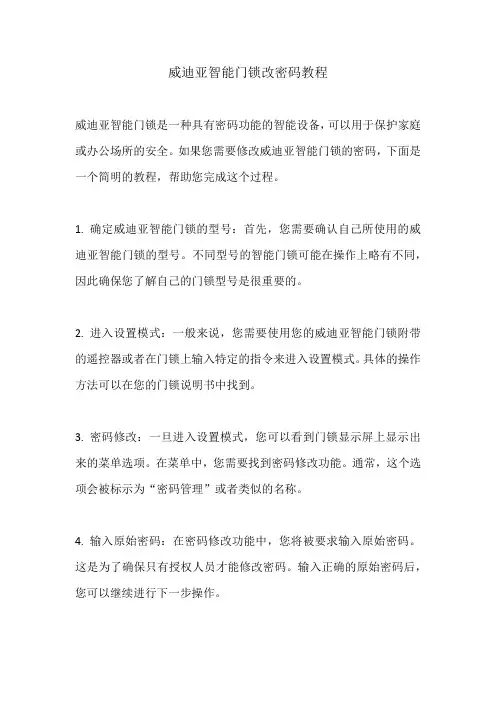 威迪亚智能门锁改密码教程

威迪亚智能门锁是一种具有密码功能的智能设备，可以用于保护家庭或办公场所的安全。如果您需要修改威迪亚智能门锁的密码，下面是一个简明的教程，帮助您完成这个过程。

1. 确定威迪亚智能门锁的型号：首先，您需要确认自己所使用的威迪亚智能门锁的型号。不同型号的智能门锁可能在操作上略有不同，因此确保您了解自己的门锁型号是很重要的。

2. 进入设置模式：一般来说，您需要使用您的威迪亚智能门锁附带的遥控器或者在门锁上输入特定的指令来进入设置模式。具体的操作方法可以在您的门锁说明书中找到。

3. 密码修改：一旦进入设置模式，您可以看到门锁显示屏上显示出来的菜单选项。在菜单中，您需要找到密码修改功能。通常，这个选项会被标示为“密码管理”或者类似的名称。

4. 输入原始密码：在密码修改功能中，您将被要求输入原始密码。这是为了确保只有授权人员才能修改密码。输入正确的原始密码后，您可以继续进行下一步操作。